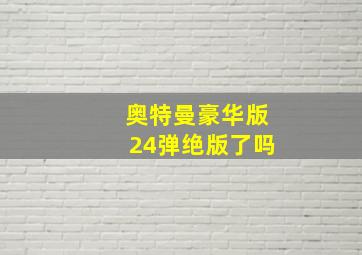 奥特曼豪华版
24弹绝版了吗